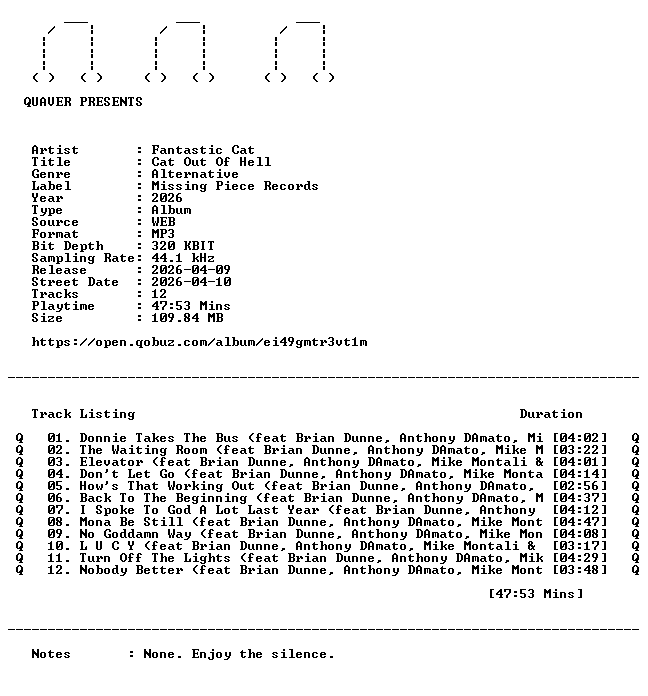 QUAVER PRESENTS

Artist : Fantastic Cat
Title : Cat Out Of Hell
Genre : Alternative
Label : Missing Piece Records
Year : 2026
Type : Album
Source : WEB
Format : MP3
Bit Depth : 320 KBIT
Sampling Rate: 44.1 kHz
Release : 2026-04-09
Street Date : 2026-04-10
Tracks : 12
Playtime : 47:53 Mins
Size : 109.84 MB

https://open.qobuz.com/album/ei49gmtr3vt1m

Track Listing Duration

Q 01. Donnie Takes The Bus (feat Brian Dunne, Anthony DAmato, Mi [04:02] Q
Q 02. The Waiting Room (feat Brian Dunne, Anthony DAmato, Mike M [03:22] Q
Q 03. Elevator (feat Brian Dunne, Anthony DAmato, Mike Montali & [04:01] Q
Q 04. Don't Let Go (feat Brian Dunne, Anthony DAmato, Mike Monta [04:14] Q
Q 05. How's That Working Out (feat Brian Dunne, Anthony DAmato, [02:56] Q
Q 06. Back To The Beginning (feat Brian Dunne, Anthony DAmato, M [04:37] Q
Q 07. I Spoke To God A Lot Last Year (feat Brian Dunne, Anthony [04:12] Q
Q 08. Mona Be Still (feat Brian Dunne, Anthony DAmato, Mike Mont [04:47] Q
Q 09. No Goddamn Way (feat Brian Dunne, Anthony DAmato, Mike Mon [04:08] Q
Q 10. L U C Y (feat Brian Dunne, Anthony DAmato, Mike Montali & [03:17] Q
Q 11. Turn Off The Lights (feat Brian Dunne, Anthony DAmato, Mik [04:29] Q
Q 12. Nobody Better (feat Brian Dunne, Anthony DAmato, Mike Mont [03:48] Q

[47:53 Mins]

Notes : None. Enjoy the silence.